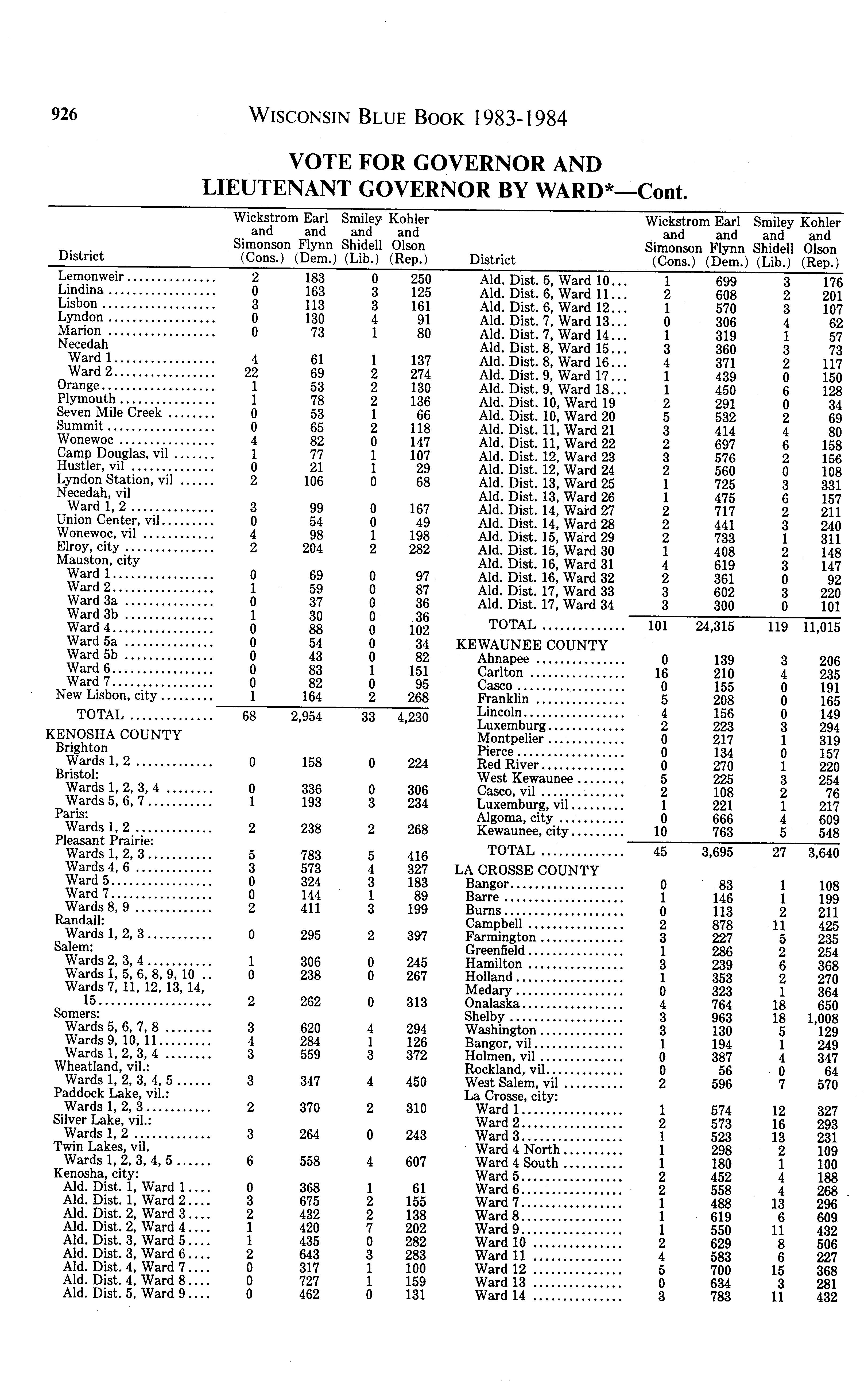 926 WISCONSIN BLUE BOOK 1983-1984

VOTE FOR GOVERNOR AND LIEUTENANT GOVERNOR BY WARD*—Cont.

| District | Wickstrom and Simonson (Cons.) | Earl and Flynn (Dem.) | Smiley and Shidell (Lib.) | Kohler and Olson (Rep.) |
|---|---|---|---|---|
| Lemonweir | 2 | 183 | 0 | 250 |
| Lindina | 0 | 163 | 3 | 125 |
| Lisbon | 3 | 113 | 3 | 161 |
| Lyndon | 0 | 130 | 4 | 91 |
| Marion | 0 | 73 | 1 | 80 |
| Necedah | | | | |
| Ward 1 | 4 | 61 | 1 | 137 |
| Ward 2 | 22 | 69 | 2 | 274 |
| Orange | 1 | 53 | 2 | 130 |
| Plymouth | 1 | 78 | 2 | 136 |
| Seven Mile Creek | 0 | 53 | 1 | 66 |
| Summit | 0 | 65 | 2 | 118 |
| Wonewoc | 4 | 82 | 0 | 147 |
| Camp Douglas, vil | 1 | 77 | 1 | 107 |
| Hustler, vil | 0 | 21 | 1 | 29 |
| Lyndon Station, vil | 2 | 106 | 0 | 68 |
| Necedah, vil | | | | |
| Ward 1, 2 | 3 | 99 | 0 | 167 |
| Union Center, vil | 0 | 54 | 0 | 49 |
| Wonewoc, vil | 4 | 98 | 1 | 198 |
| Elroy, city | 2 | 204 | 2 | 282 |
| Mauston, city | | | | |
| Ward 1 | 0 | 69 | 0 | 97 |
| Ward 2 | 1 | 59 | 0 | 87 |
| Ward 3a | 0 | 37 | 0 | 36 |
| Ward 3b | 1 | 30 | 0 | 36 |
| Ward 4 | 0 | 88 | 0 | 102 |
| Ward 5a | 0 | 54 | 0 | 34 |
| Ward 5b | 0 | 43 | 0 | 82 |
| Ward 6 | 0 | 83 | 1 | 151 |
| Ward 7 | 0 | 82 | 0 | 95 |
| New Lisbon, city | 1 | 164 | 2 | 268 |
| TOTAL | 68 | 2,954 | 33 | 4,230 |
| KENOSHA COUNTY | | | | |
| Brighton | | | | |
| Wards 1, 2 | 0 | 158 | 0 | 224 |
| Bristol: | | | | |
| Wards 1, 2, 3, 4 | 0 | 336 | 0 | 306 |
| Wards 5, 6, 7 | 1 | 193 | 3 | 234 |
| Paris: | | | | |
| Wards 1, 2 | 2 | 238 | 2 | 268 |
| Pleasant Prairie: | | | | |
| Wards 1, 2, 3 | 5 | 783 | 5 | 416 |
| Wards 4, 6 | 3 | 573 | 4 | 327 |
| Ward 5 | 0 | 324 | 3 | 183 |
| Ward 7 | 0 | 144 | 1 | 89 |
| Wards 8, 9 | 2 | 411 | 3 | 199 |
| Randall: | | | | |
| Wards 1, 2, 3 | 0 | 295 | 2 | 397 |
| Salem: | | | | |
| Wards 2, 3, 4 | 1 | 306 | 0 | 245 |
| Wards 1, 5, 6, 8, 9, 10 | 0 | 238 | 0 | 267 |
| Wards 7, 11, 12, 13, 14, 15 | 2 | 262 | 0 | 313 |
| Somers: | | | | |
| Wards 5, 6, 7, 8 | 3 | 620 | 4 | 294 |
| Wards 9, 10, 11 | 4 | 284 | 1 | 126 |
| Wards 1, 2, 3, 4 | 3 | 559 | 3 | 372 |
| Wheatland, vil.: | | | | |
| Wards 1, 2, 3, 4, 5 | 3 | 347 | 4 | 450 |
| Paddock Lake, vil.: | | | | |
| Wards 1, 2, 3 | 2 | 370 | 2 | 310 |
| Silver Lake, vil.: | | | | |
| Wards 1, 2 | 3 | 264 | 0 | 243 |
| Twin Lakes, vil. | | | | |
| Wards 1, 2, 3, 4, 5 | 6 | 558 | 4 | 607 |
| Kenosha, city: | | | | |
| Ald. Dist. 1, Ward 1 | 0 | 368 | 1 | 61 |
| Ald. Dist. 1, Ward 2 | 3 | 675 | 2 | 155 |
| Ald. Dist. 2, Ward 3 | 2 | 432 | 2 | 138 |
| Ald. Dist. 2, Ward 4 | 1 | 420 | 7 | 202 |
| Ald. Dist. 3, Ward 5 | 1 | 435 | 0 | 282 |
| Ald. Dist. 3, Ward 6 | 2 | 643 | 3 | 283 |
| Ald. Dist. 4, Ward 7 | 0 | 317 | 1 | 100 |
| Ald. Dist. 4, Ward 8 | 0 | 727 | 1 | 159 |
| Ald. Dist. 5, Ward 9 | 0 | 462 | 0 | 131 |

| District | Wickstrom and Simonson (Cons.) | Earl and Flynn (Dem.) | Smiley and Shidell (Lib.) | Kohler and Olson (Rep.) |
|---|---|---|---|---|
| Ald. Dist. 5, Ward 10 | 1 | 699 | 3 | 176 |
| Ald. Dist. 6, Ward 11 | 2 | 608 | 2 | 201 |
| Ald. Dist. 6, Ward 12 | 1 | 570 | 3 | 107 |
| Ald. Dist. 7, Ward 13 | 0 | 306 | 4 | 62 |
| Ald. Dist. 7, Ward 14 | 1 | 319 | 1 | 57 |
| Ald. Dist. 8, Ward 15 | 3 | 360 | 3 | 73 |
| Ald. Dist. 8, Ward 16 | 4 | 371 | 2 | 117 |
| Ald. Dist. 9, Ward 17 | 1 | 439 | 0 | 150 |
| Ald. Dist. 9, Ward 18 | 1 | 450 | 6 | 128 |
| Ald. Dist. 10, Ward 19 | 2 | 291 | 0 | 34 |
| Ald. Dist. 10, Ward 20 | 5 | 532 | 2 | 69 |
| Ald. Dist. 11, Ward 21 | 3 | 414 | 4 | 80 |
| Ald. Dist. 11, Ward 22 | 2 | 697 | 6 | 158 |
| Ald. Dist. 12, Ward 23 | 3 | 576 | 2 | 156 |
| Ald. Dist. 12, Ward 24 | 2 | 560 | 0 | 108 |
| Ald. Dist. 13, Ward 25 | 1 | 725 | 3 | 331 |
| Ald. Dist. 13, Ward 26 | 1 | 475 | 6 | 157 |
| Ald. Dist. 14, Ward 27 | 2 | 717 | 2 | 211 |
| Ald. Dist. 14, Ward 28 | 2 | 441 | 3 | 240 |
| Ald. Dist. 15, Ward 29 | 2 | 733 | 1 | 311 |
| Ald. Dist. 15, Ward 30 | 1 | 408 | 2 | 148 |
| Ald. Dist. 16, Ward 31 | 4 | 619 | 3 | 147 |
| Ald. Dist. 16, Ward 32 | 2 | 361 | 0 | 92 |
| Ald. Dist. 17, Ward 33 | 3 | 602 | 3 | 220 |
| Ald. Dist. 17, Ward 34 | 3 | 300 | 0 | 101 |
| TOTAL | 101 | 24,315 | 119 | 11,015 |
| KEWAUNEE COUNTY | | | | |
| Ahnapee | 0 | 139 | 3 | 206 |
| Carlton | 16 | 210 | 4 | 235 |
| Casco | 0 | 155 | 0 | 191 |
| Franklin | 5 | 208 | 0 | 165 |
| Lincoln | 4 | 156 | 0 | 149 |
| Luxemburg | 2 | 223 | 3 | 294 |
| Montpelier | 0 | 217 | 1 | 319 |
| Pierce | 0 | 134 | 0 | 157 |
| Red River | 0 | 270 | 1 | 220 |
| West Kewaunee | 5 | 225 | 3 | 254 |
| Casco, vil | 2 | 108 | 2 | 76 |
| Luxemburg, vil | 1 | 221 | 1 | 217 |
| Algoma, city | 0 | 666 | 4 | 609 |
| Kewaunee, city | 10 | 763 | 5 | 548 |
| TOTAL | 45 | 3,695 | 27 | 3,640 |
| LA CROSSE COUNTY | | | | |
| Bangor | 0 | 83 | 1 | 108 |
| Barre | 1 | 146 | 1 | 199 |
| Burns | 0 | 113 | 2 | 211 |
| Campbell | 2 | 878 | 11 | 425 |
| Farmington | 3 | 227 | 5 | 235 |
| Greenfield | 1 | 286 | 2 | 254 |
| Hamilton | 3 | 239 | 6 | 368 |
| Holland | 1 | 353 | 2 | 270 |
| Medary | 0 | 323 | 1 | 364 |
| Onalaska | 4 | 764 | 18 | 650 |
| Shelby | 3 | 963 | 18 | 1,008 |
| Washington | 3 | 130 | 5 | 129 |
| Bangor, vil | 1 | 194 | 1 | 249 |
| Holmen, vil | 0 | 387 | 4 | 347 |
| Rockland, vil | 0 | 56 | 0 | 64 |
| West Salem, vil | 2 | 596 | 7 | 570 |
| La Crosse, city: | | | | |
| Ward 1 | 1 | 574 | 12 | 327 |
| Ward 2 | 2 | 573 | 16 | 293 |
| Ward 3 | 1 | 523 | 13 | 231 |
| Ward 4 North | 1 | 298 | 2 | 109 |
| Ward 4 South | 1 | 180 | 1 | 100 |
| Ward 5 | 2 | 452 | 4 | 188 |
| Ward 6 | 2 | 558 | 4 | 268 |
| Ward 7 | 1 | 488 | 13 | 296 |
| Ward 8 | 1 | 619 | 6 | 609 |
| Ward 9 | 1 | 550 | 11 | 432 |
| Ward 10 | 2 | 629 | 8 | 506 |
| Ward 11 | 4 | 583 | 6 | 227 |
| Ward 12 | 5 | 700 | 15 | 368 |
| Ward 13 | 0 | 634 | 3 | 281 |
| Ward 14 | 3 | 783 | 11 | 432 |